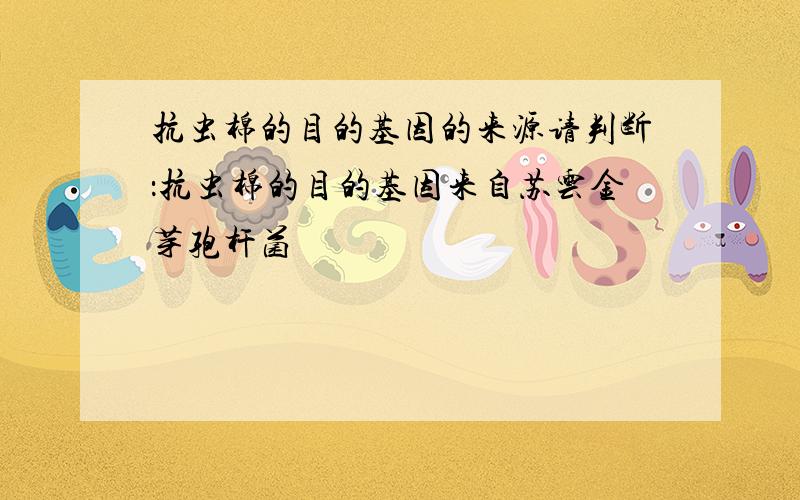 抗虫棉的目的基因的来源请判断:抗虫棉的目的基因来自苏云金芽孢杆菌